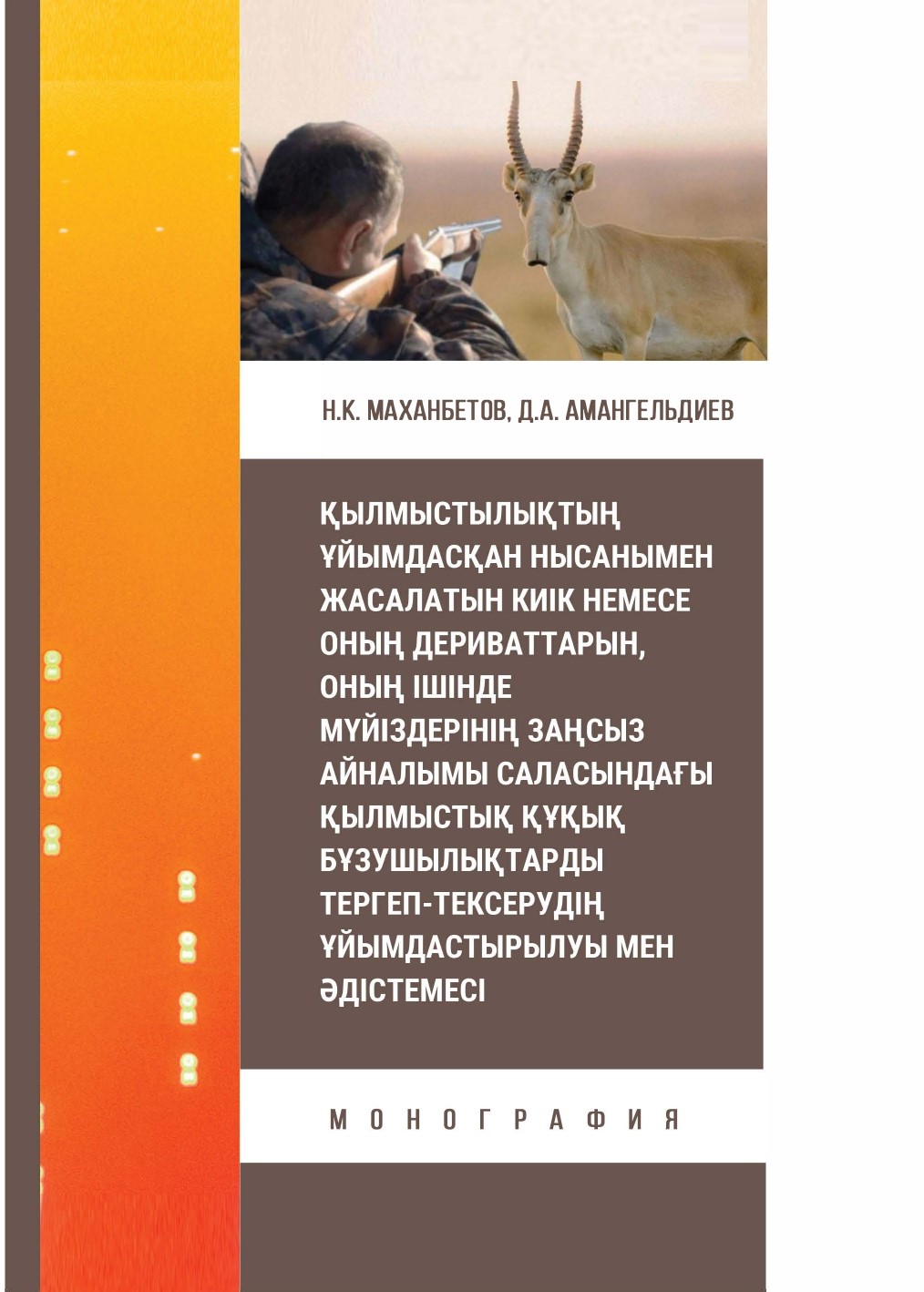 Н.К. МАХАНБЕТОВ, Д.А. АМАНГЕЛЬДИЕВ

ҚЫЛМЫСТЫЛЫҚТЫҢ ҰЙЫМДАСҚАН НЫСАНЫМЕН ЖАСАЛАТЫН КИІК НЕМЕСЕ ОНЫҢ ДЕРИВАТТАРЫН, ОНЫҢ ІШІНДЕ МҮЙІЗДЕРІНІҢ ЗАҢСЫЗ АЙНАЛЫМЫ САЛАСЫНДАҒЫ ҚЫЛМЫСТЫҚ ҚҰҚЫҚ БҰЗУШЫЛЫҚТАРДЫ ТЕРГЕП-ТЕКСЕРУДІҢ ҰЙЫМДАСТЫРЫЛУЫ МЕН ӘДІСТЕМЕСІ

МОНОГРАФИЯ